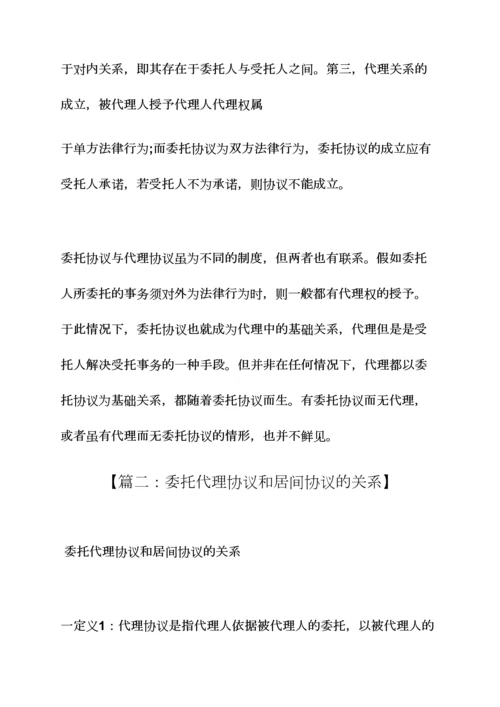 于对内关系，即其存在于委托人与受托人之间。第三，代理关系的成立，被代理人授予代理人代理权属

于单方法律行为;而委托协议为双方法律行为，委托协议的成立应有受托人承诺，若受托人不为承诺，则协议不能成立。

委托协议与代理协议虽为不同的制度，但两者也有联系。假如委托人所委托的事务须对外为法律行为时，则一般都有代理权的授予。于此情况下，委托协议也就成为代理中的基础关系，代理但是是受托人解决受托事务的一种手段。但并非在任何情况下，代理都以委托协议为基础关系，都随着委托协议而生。有委托协议而无代理，或者虽有代理而无委托协议的情形，也并不鲜见。

【篇二：委托代理协议和居间协议的关系】

委托代理协议和居间协议的关系

一定义1：代理协议是指代理人依据被代理人的委托，以被代理人的